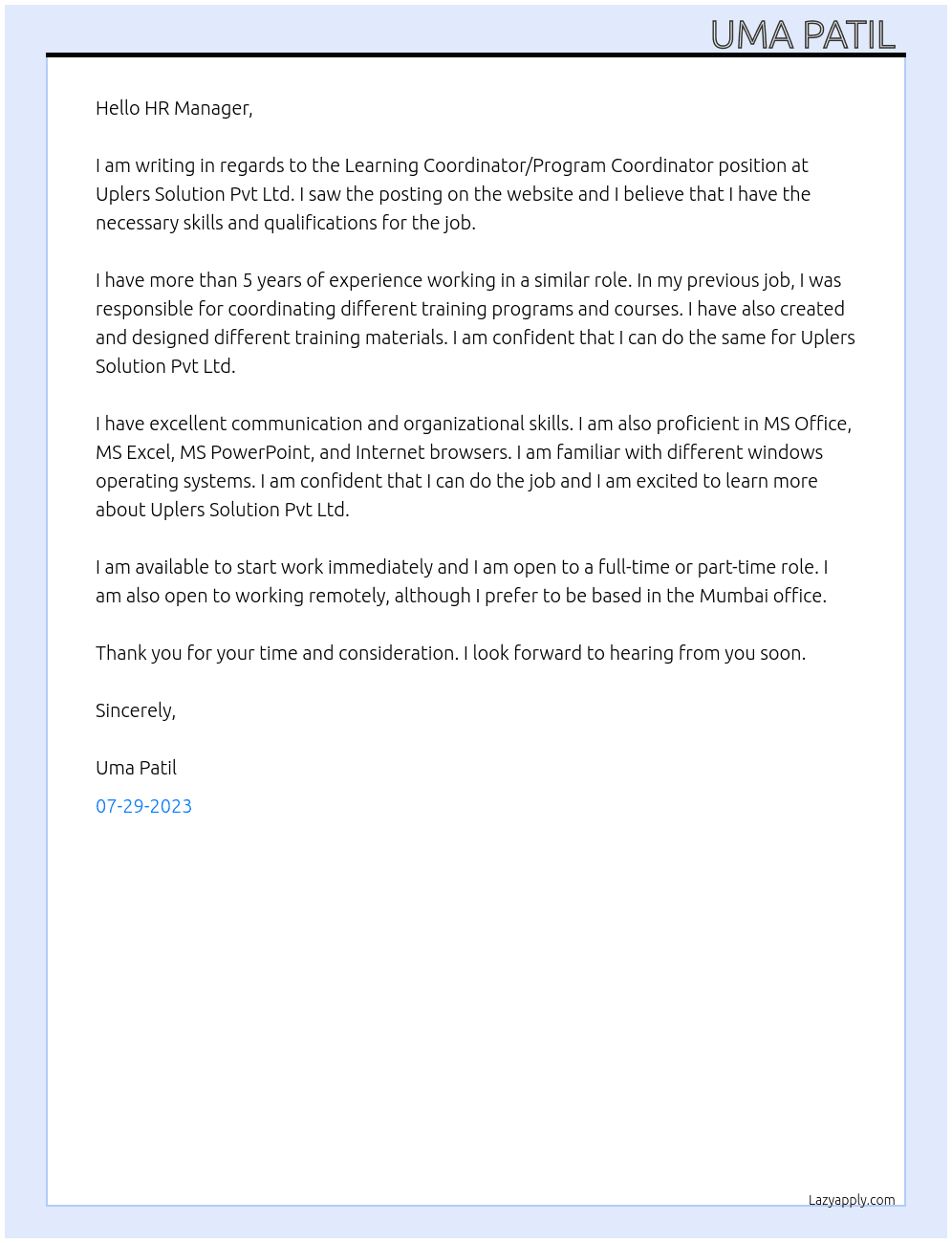 UMA PATIL

Hello HR Manager,

I am writing in regards to the Learning Coordinator/Program Coordinator position at Uplers Solution Pvt Ltd. I saw the posting on the website and I believe that I have the necessary skills and qualifications for the job.

I have more than 5 years of experience working in a similar role. In my previous job, I was responsible for coordinating different training programs and courses. I have also created and designed different training materials. I am confident that I can do the same for Uplers Solution Pvt Ltd.

I have excellent communication and organizational skills. I am also proficient in MS Office, MS Excel, MS PowerPoint, and Internet browsers. I am familiar with different windows operating systems. I am confident that I can do the job and I am excited to learn more about Uplers Solution Pvt Ltd.

I am available to start work immediately and I am open to a full-time or part-time role. I am also open to working remotely, although I prefer to be based in the Mumbai office.

Thank you for your time and consideration. I look forward to hearing from you soon.

Sincerely,

Uma Patil

07-29-2023

Lazyapply.com